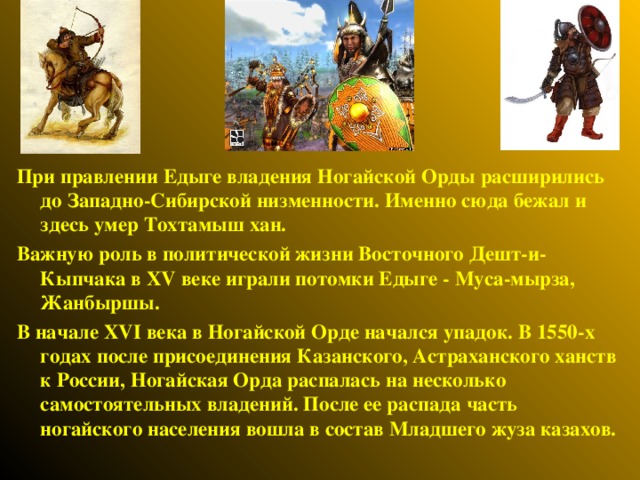 При правлении Едыге владения Ногайской Орды расширились до Западно-Сибирской низменности. Именно сюда бежал и здесь умер Тохтамыш хан.

Важную роль в политической жизни Восточного Дешт-и-Кыпчака в XV веке играли потомки Едыге - Муса-мырза, Жанбыршы.

В начале XVI века в Ногайской Орде начался упадок. В 1550-х годах после присоединения Казанского, Астраханского ханств к России, Ногайская Орда распалась на несколько самостоятельных владений. После ее распада часть ногайского населения вошла в состав Младшего жуза казахов.